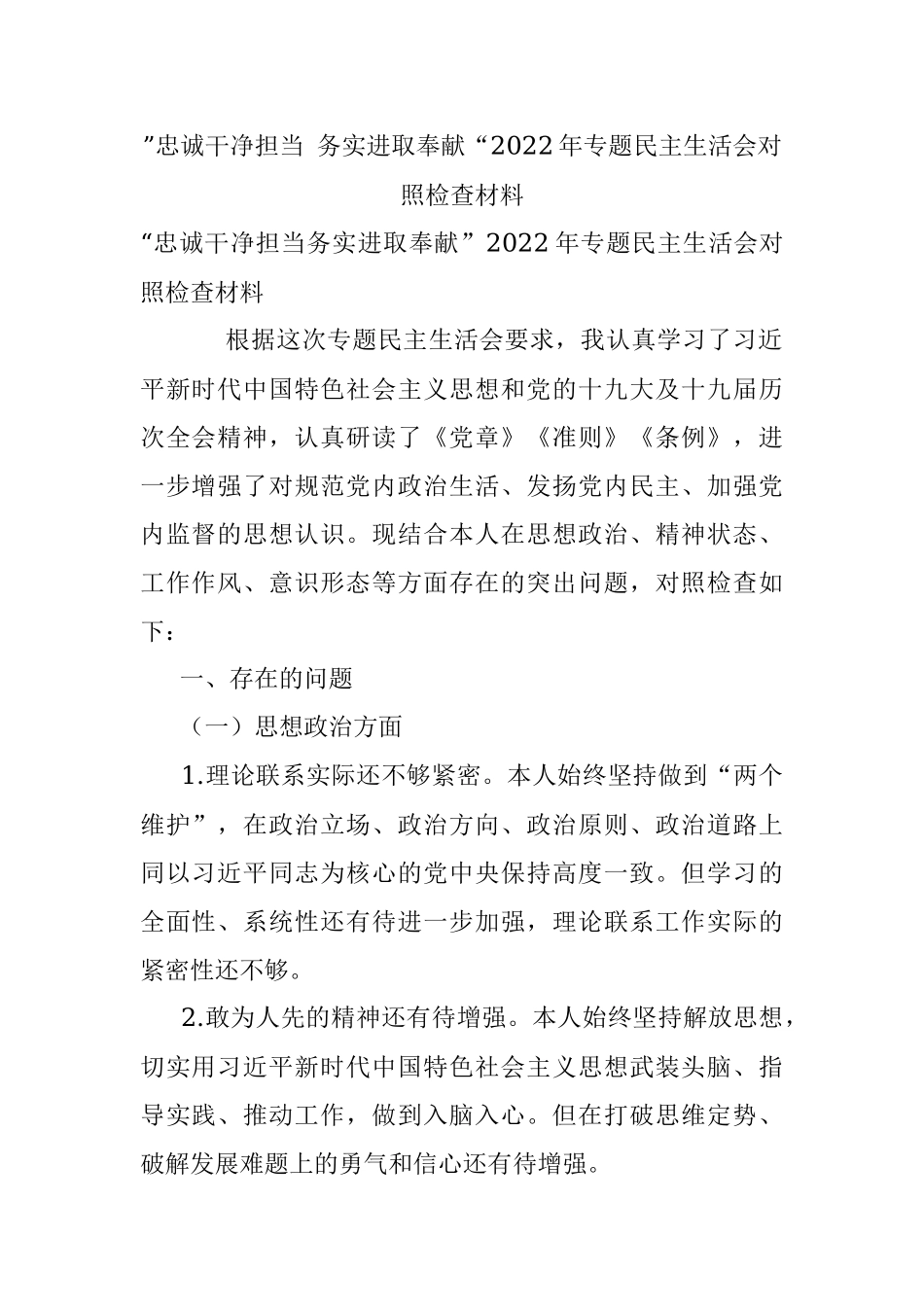 ”忠诚干净担当 务实进取奉献“2022年专题民主生活会对照检查材料

“忠诚干净担当务实进取奉献”2022年专题民主生活会对照检查材料

根据这次专题民主生活会要求，我认真学习了习近平新时代中国特色社会主义思想和党的十九大及十九届历次全会精神，认真研读了《党章》《准则》《条例》，进一步增强了对规范党内政治生活、发扬党内民主、加强党内监督的思想认识。现结合本人在思想政治、精神状态、工作作风、意识形态等方面存在的突出问题，对照检查如下：

一、存在的问题

（一）思想政治方面

1.理论联系实际还不够紧密。本人始终坚持做到“两个维护”，在政治立场、政治方向、政治原则、政治道路上同以习近平同志为核心的党中央保持高度一致。但学习的全面性、系统性还有待进一步加强，理论联系工作实际的紧密性还不够。

2.敢为人先的精神还有待增强。本人始终坚持解放思想，切实用习近平新时代中国特色社会主义思想武装头脑、指导实践、推动工作，做到入脑入心。但在打破思维定势、破解发展难题上的勇气和信心还有待增强。